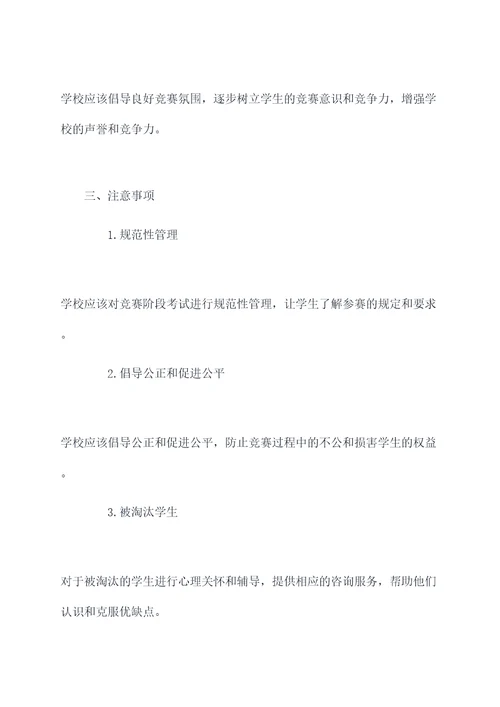 学校应该倡导良好竞赛氛围，逐步树立学生的竞赛意识和竞争力，增强学校的声誉和竞争力。

三、注意事项

1.规范性管理

学校应该对竞赛阶段考试进行规范性管理，让学生了解参赛的规定和要求。

2.倡导公正和促进公平

学校应该倡导公正和促进公平，防止竞赛过程中的不公和损害学生的权益。

3.被淘汰学生

对于被淘汰的学生进行心理关怀和辅导，提供相应的咨询服务，帮助他们认识和克服优缺点。